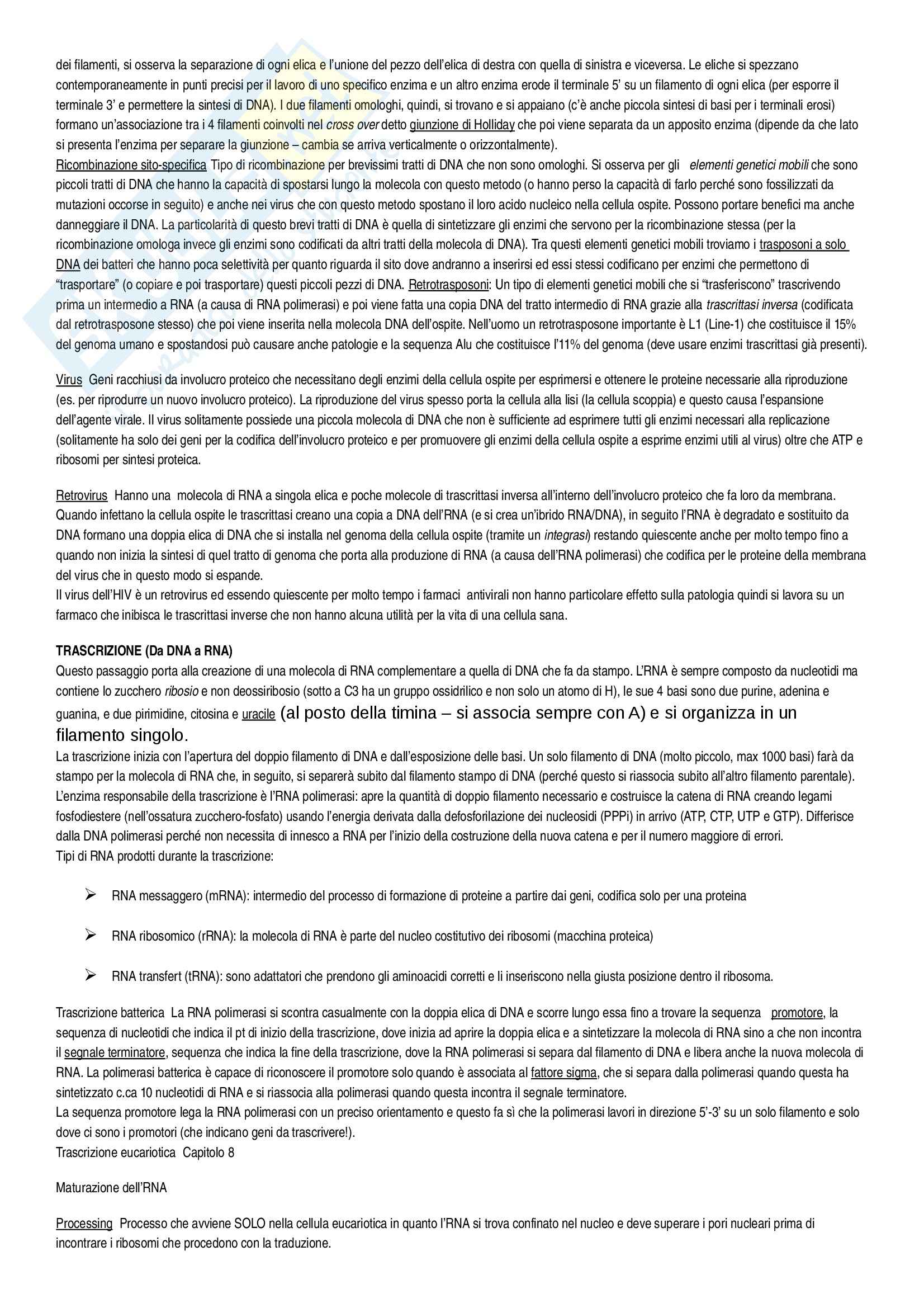 dei filamenti, si osserva la separazione di ogni elica e l'unione del pezzo dell'elica di destra con quella di sinistra e viceversa. Le eliche si spezzano contemporaneamente in punti precisi per il lavoro di uno specifico enzima e un altro enzima erode il terminale 5' su un filamento di ogni elica (per esporre il terminale 3' e permettere la sintesi di DNA). I due filamenti omologhi, quindi, si trovano e si appaiano (c'è anche piccola sintesi di basi per i terminali erosi) formano un'associazione tra i 4 filamenti coinvolti nel cross over detto giunzione di Holliday che poi viene separata da un apposito enzima (dipende da che lato si presenta l'enzima per separare la giunzione – cambia se arriva verticalmente o orizzontalmente).
Ricombinazione sito-specifica Tipo di ricombinazione per brevissimi tratti di DNA che non sono omologhi. Si osserva per gli elementi genetici mobili che sono piccoli tratti di DNA che hanno la capacità di spostarsi lungo la molecola con questo metodo (o hanno perso la capacità di farlo perché sono fossilizzati da mutazioni occorse in seguito) e anche nei virus che con questo metodo spostano il loro acido nucleico nella cellula ospite. Possono portare benefici ma anche danneggiare il DNA. La particolarità di questo brevi tratti di DNA è quella di sintetizzare gli enzimi che servono per la ricombinazione stessa (per la ricombinazione omologa invece gli enzimi sono codificati da altri tratti della molecola di DNA). Tra questi elementi genetici mobili troviamo i trasposoni a solo DNA dei batteri che hanno poca selettività per quanto riguarda il sito dove andranno a inserirsi ed essi stessi codificano per enzimi che permettono di "trasportare" (o copiare e poi trasportare) questi piccoli pezzi di DNA. Retrotrasposoni: Un tipo di elementi genetici mobili che si "trasferiscono" trascrivendo prima un intermedio a RNA (a causa di RNA polimerasi) e poi viene fatta una copia DNA del tratto intermedio di RNA grazie alla trascrittasi inversa (codificata dal retrotrasposone stesso) che poi viene inserita nella molecola DNA dell'ospite. Nell'uomo un retrotrasposone importante è L1 (Line-1) che costituisce il 15% del genoma umano e spostandosi può causare anche patologie e la sequenza Alu che costituisce l'11% del genoma (deve usare enzimi trascrittasi già presenti).

Virus Geni racchiusi da involucro proteico che necessitano degli enzimi della cellula ospite per esprimersi e ottenere le proteine necessarie alla riproduzione (es. per riprodurre un nuovo involucro proteico). La riproduzione del virus spesso porta la cellula alla lisi (la cellula scoppia) e questo causa l'espansione dell'agente virale. Il virus solitamente possiede una piccola molecola di DNA che non è sufficiente ad esprimere tutti gli enzimi necessari alla replicazione (solitamente ha solo dei geni per la codifica dell'involucro proteico e per promuovere gli enzimi della cellula ospite a esprime enzimi utili al virus) oltre che ATP e ribosomi per sintesi proteica.

Retrovirus Hanno una molecola di RNA a singola elica e poche molecole di trascrittasi inversa all'interno dell'involucro proteico che fa loro da membrana. Quando infettano la cellula ospite le trascrittasi creano una copia a DNA dell'RNA (e si crea un'ibrido RNA/DNA), in seguito l'RNA è degradato e sostituito da DNA formano una doppia elica di DNA che si installa nel genoma della cellula ospite (tramite un integrasi) restando quiescente anche per molto tempo fino a quando non inizia la sintesi di quel tratto di genoma che porta alla produzione di RNA (a causa dell'RNA polimerasi) che codifica per le proteine della membrana del virus che in questo modo si espande.
Il virus dell'HIV è un retrovirus ed essendo quiescente per molto tempo i farmaci antivirali non hanno particolare effetto sulla patologia quindi si lavora su un farmaco che inibisca le trascrittasi inverse che non hanno alcuna utilità per la vita di una cellula sana.

TRASCRIZIONE (Da DNA a RNA)
Questo passaggio porta alla creazione di una molecola di RNA complementare a quella di DNA che fa da stampo. L'RNA è sempre composto da nucleotidi ma contiene lo zucchero ribosio e non deossiribosio (sotto a C3 ha un gruppo ossidrilico e non solo un atomo di H), le sue 4 basi sono due purine, adenina e guanina, e due pirimidine, citosina e uracile (al posto della timina – si associa sempre con A) e si organizza in un filamento singolo.
La trascrizione inizia con l'apertura del doppio filamento di DNA e dall'esposizione delle basi. Un solo filamento di DNA (molto piccolo, max 1000 basi) farà da stampo per la molecola di RNA che, in seguito, si separerà subito dal filamento stampo di DNA (perché questo si riassocia subito all'altro filamento parentale). L'enzima responsabile della trascrizione è l'RNA polimerasi: apre la quantità di doppio filamento necessario e costruisce la catena di RNA creando legami fosfodiestere (nell'ossatura zucchero-fosfato) usando l'energia derivata dalla defosforilazione dei nucleosidi (PPPi) in arrivo (ATP, CTP, UTP e GTP). Differisce dalla DNA polimerasi perché non necessita di innesco a RNA per l'inizio della costruzione della nuova catena e per il numero maggiore di errori.
Tipi di RNA prodotti durante la trascrizione:

➢ RNA messaggero (mRNA): intermedio del processo di formazione di proteine a partire dai geni, codifica solo per una proteina

➢ RNA ribosomico (rRNA): la molecola di RNA è parte del nucleo costitutivo dei ribosomi (macchina proteica)

➢ RNA transfert (tRNA): sono adattatori che prendono gli aminoacidi corretti e li inseriscono nella giusta posizione dentro il ribosoma.

Trascrizione batterica La RNA polimerasi si scontra casualmente con la doppia elica di DNA e scorre lungo essa fino a trovare la sequenza promotore, la sequenza di nucleotidi che indica il pt di inizio della trascrizione, dove inizia ad aprire la doppia elica e a sintetizzare la molecola di RNA sino a che non incontra il segnale terminatore, sequenza che indica la fine della trascrizione, dove la RNA polimerasi si separa dal filamento di DNA e libera anche la nuova molecola di RNA. La polimerasi batterica è capace di riconoscere il promotore solo quando è associata al fattore sigma, che si separa dalla polimerasi quando questa ha sintetizzato c.ca 10 nucleotidi di RNA e si riassocia alla polimerasi quando questa incontra il segnale terminatore.
La sequenza promotore lega la RNA polimerasi con un preciso orientamento e questo fa sì che la polimerasi lavori in direzione 5'-3' su un solo filamento e solo dove ci sono i promotori (che indicano geni da trascrivere!).
Trascrizione eucariotica Capitolo 8

Maturazione dell'RNA

Processing Processo che avviene SOLO nella cellula eucariotica in quanto l'RNA si trova confinato nel nucleo e deve superare i pori nucleari prima di incontrare i ribosomi che procedono con la traduzione.